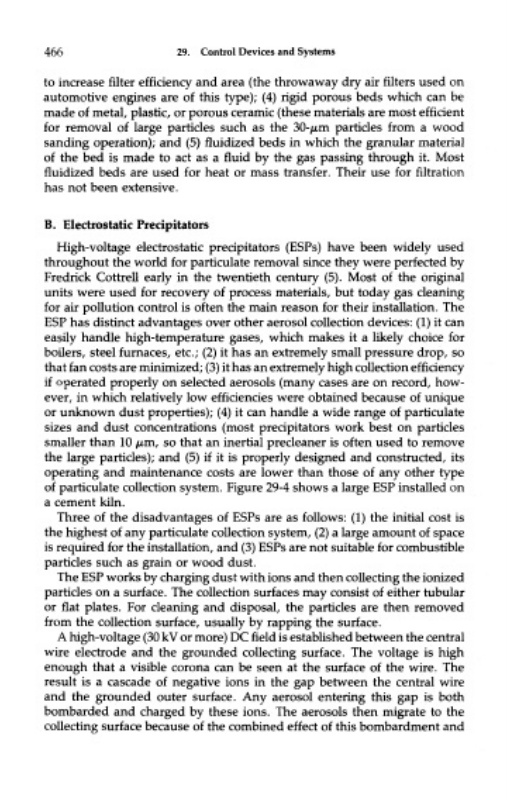 466 29. Control Devices and Systems

to increase filter efficiency and area (the throwaway dry air filters used on automotive engines are of this type); (4) rigid porous beds which can be made of metal, plastic, or porous ceramic (these materials are most efficient for removal of large particles such as the 30-$\mu$m particles from a wood sanding operation); and (5) fluidized beds in which the granular material of the bed is made to act as a fluid by the gas passing through it. Most fluidized beds are used for heat or mass transfer. Their use for filtration has not been extensive.

B. Electrostatic Precipitators

High-voltage electrostatic precipitators (ESPs) have been widely used throughout the world for particulate removal since they were perfected by Fredrick Cottrell early in the twentieth century (5). Most of the original units were used for recovery of process materials, but today gas cleaning for air pollution control is often the main reason for their installation. The ESP has distinct advantages over other aerosol collection devices: (1) it can easily handle high-temperature gases, which makes it a likely choice for boilers, steel furnaces, etc.; (2) it has an extremely small pressure drop, so that fan costs are minimized; (3) it has an extremely high collection efficiency if operated properly on selected aerosols (many cases are on record, however, in which relatively low efficiencies were obtained because of unique or unknown dust properties); (4) it can handle a wide range of particulate sizes and dust concentrations (most precipitators work best on particles smaller than 10 $\mu$m, so that an inertial precleaner is often used to remove the large particles); and (5) if it is properly designed and constructed, its operating and maintenance costs are lower than those of any other type of particulate collection system. Figure 29-4 shows a large ESP installed on a cement kiln.

Three of the disadvantages of ESPs are as follows: (1) the initial cost is the highest of any particulate collection system, (2) a large amount of space is required for the installation, and (3) ESPs are not suitable for combustible particles such as grain or wood dust.

The ESP works by charging dust with ions and then collecting the ionized particles on a surface. The collection surfaces may consist of either tubular or flat plates. For cleaning and disposal, the particles are then removed from the collection surface, usually by rapping the surface.

A high-voltage (30 kV or more) DC field is established between the central wire electrode and the grounded collecting surface. The voltage is high enough that a visible corona can be seen at the surface of the wire. The result is a cascade of negative ions in the gap between the central wire and the grounded outer surface. Any aerosol entering this gap is both bombarded and charged by these ions. The aerosols then migrate to the collecting surface because of the combined effect of this bombardment and